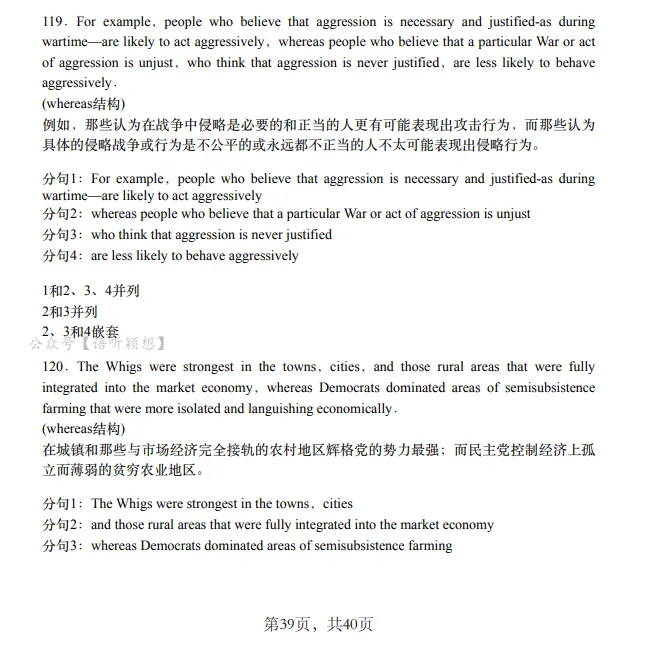 119. For example, people who believe that aggression is necessary and justified-as during wartime—are likely to act aggressively, whereas people who believe that a particular War or act of aggression is unjust, who think that aggression is never justified, are less likely to behave aggressively.
(whereas结构)
例如，那些认为在战争中侵略是必要的和正当的人更有可能表现出攻击行为，而那些认为具体的侵略战争或行为是不公平的或永远都不正当的人不太可能表现出侵略行为。

分句1: For example, people who believe that aggression is necessary and justified-as during wartime—are likely to act aggressively
分句2: whereas people who believe that a particular War or act of aggression is unjust
分句3: who think that aggression is never justified
分句4: are less likely to behave aggressively

1和2、3、4并列
2和3并列
2、3和4嵌套
公众号【语听颖想】
120. The Whigs were strongest in the towns, cities, and those rural areas that were fully integrated into the market economy, whereas Democrats dominated areas of semisubsistence farming that were more isolated and languishing economically.
(whereas结构)
在城镇和那些与市场经济完全接轨的农村地区辉格党的势力最强；而民主党控制经济上孤立而薄弱的贫穷农业地区。

分句1: The Whigs were strongest in the towns, cities
分句2: and those rural areas that were fully integrated into the market economy
分句3: whereas Democrats dominated areas of semisubsistence farming

第39页，共40页